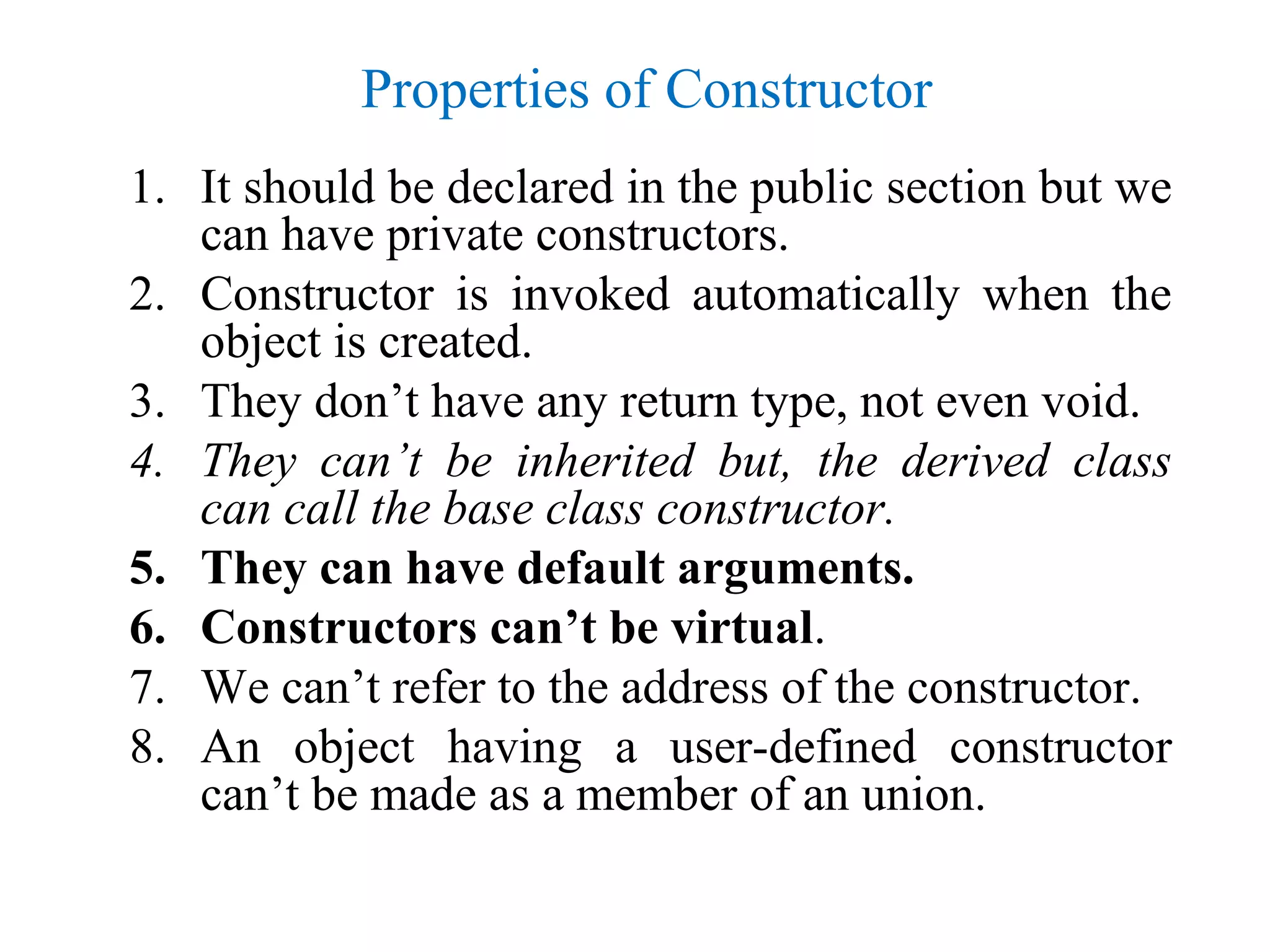 Properties of Constructor

1. It should be declared in the public section but we can have private constructors.
2. Constructor is invoked automatically when the object is created.
3. They don’t have any return type, not even void.
4. They can’t be inherited but, the derived class can call the base class constructor.
5. They can have default arguments.
6. Constructors can’t be virtual.
7. We can’t refer to the address of the constructor.
8. An object having a user-defined constructor can’t be made as a member of an union.